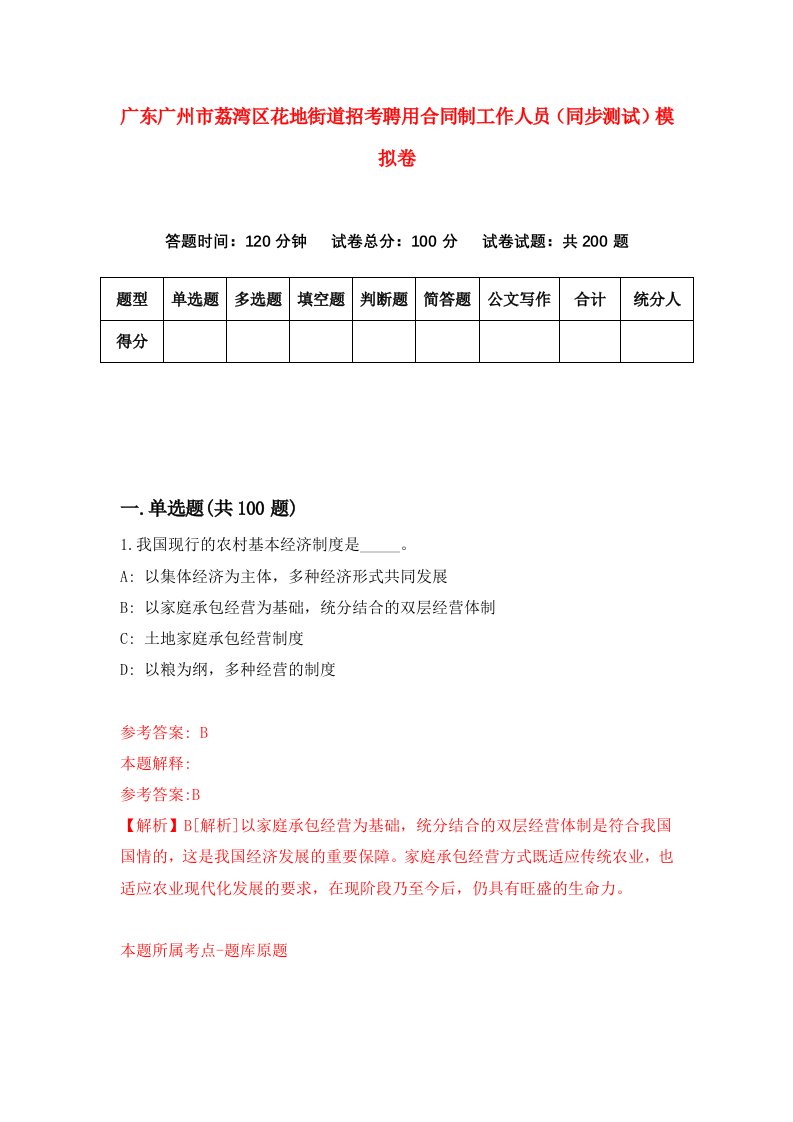 广东广州市荔湾区花地街道招考聘用合同制工作人员（同步测试）模拟卷

答题时间：120 分钟　试卷总分：100 分　试卷试题：共 200 题

| 题型 | 单选题 | 多选题 | 填空题 | 判断题 | 简答题 | 公文写作 | 合计 | 统分人 |
|---|---|---|---|---|---|---|---|---|
| 得分 | | | | | | | | |

一.单选题(共 100 题)

1.我国现行的农村基本经济制度是_____。
A: 以集体经济为主体，多种经济形式共同发展
B: 以家庭承包经营为基础，统分结合的双层经营体制
C: 土地家庭承包经营制度
D: 以粮为纲，多种经营的制度

参考答案: B
本题解释:
参考答案:B
【解析】B[解析]以家庭承包经营为基础，统分结合的双层经营体制是符合我国国情的，这是我国经济发展的重要保障。家庭承包经营方式既适应传统农业，也适应农业现代化发展的要求，在现阶段乃至今后，仍具有旺盛的生命力。

本题所属考点-题库原题